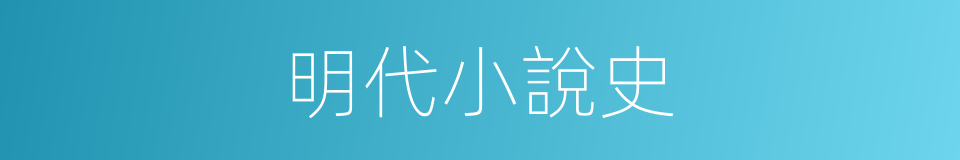 明代小說史